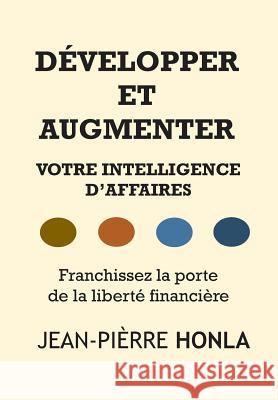 DÉVELOPPER ET AUGMENTER

VOTRE INTELLIGENCE D'AFFAIRES

Franchissez la porte de la liberté financière

JEAN-PIÈRRE HONLA

Kraina Książek